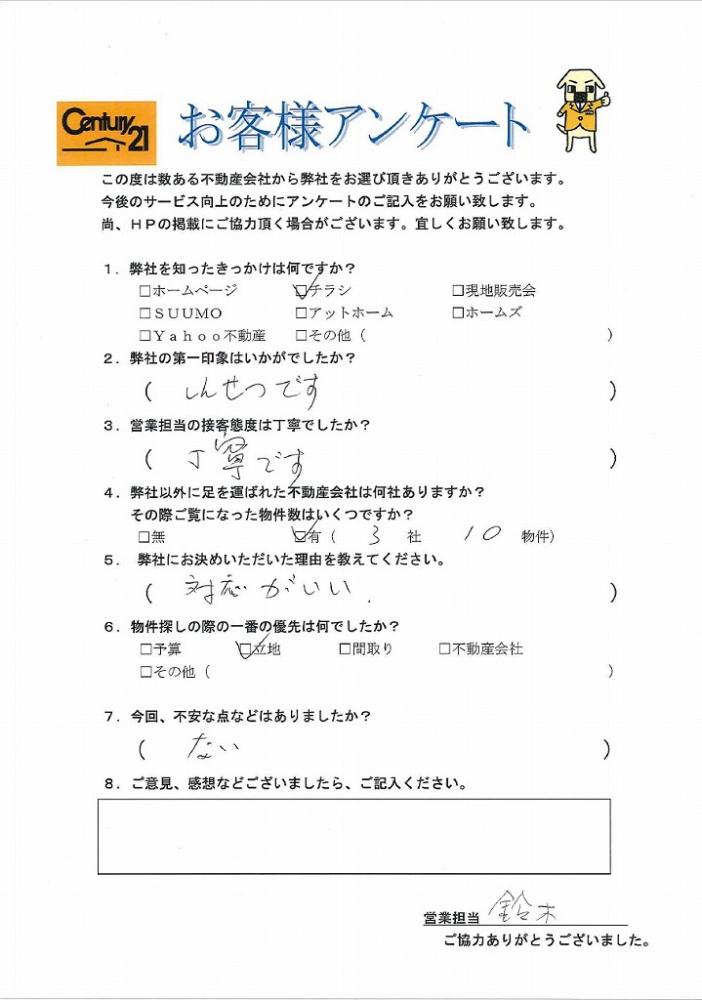 Century 21

お客様アンケート

この度は数ある不動産会社から弊社をお選び頂きありがとうございます。
今後のサービス向上のためにアンケートのご記入をお願い致します。
尚、HPの掲載にご協力頂く場合がございます。宜しくお願い致します。

1．弊社を知ったきっかけは何ですか？
☐ホームページ ☑チラシ ☐現地販売会
☐SUUMO ☐アットホーム ☐ホームズ
☐Yahoo不動産 ☐その他（ ）

2．弊社の第一印象はいかがでしたか？
（ しんせつです ）

3．営業担当の接客態度は丁寧でしたか？
（ 丁寧です ）

4．弊社以外に足を運ばれた不動産会社は何社ありますか？
その際ご覧になった物件数はいくつですか？
☐無 ☑有（ 3 社 10 物件）

5．弊社にお決めいただいた理由を教えてください。
（ 対応がいい ）

6．物件探しの際の一番の優先は何でしたか？
☐予算 ☑立地 ☐間取り ☐不動産会社
☐その他（ ）

7．今回、不安な点などはありましたか？
（ ない ）

8．ご意見、感想などございましたら、ご記入ください。

営業担当 鈴木
ご協力ありがとうございました。